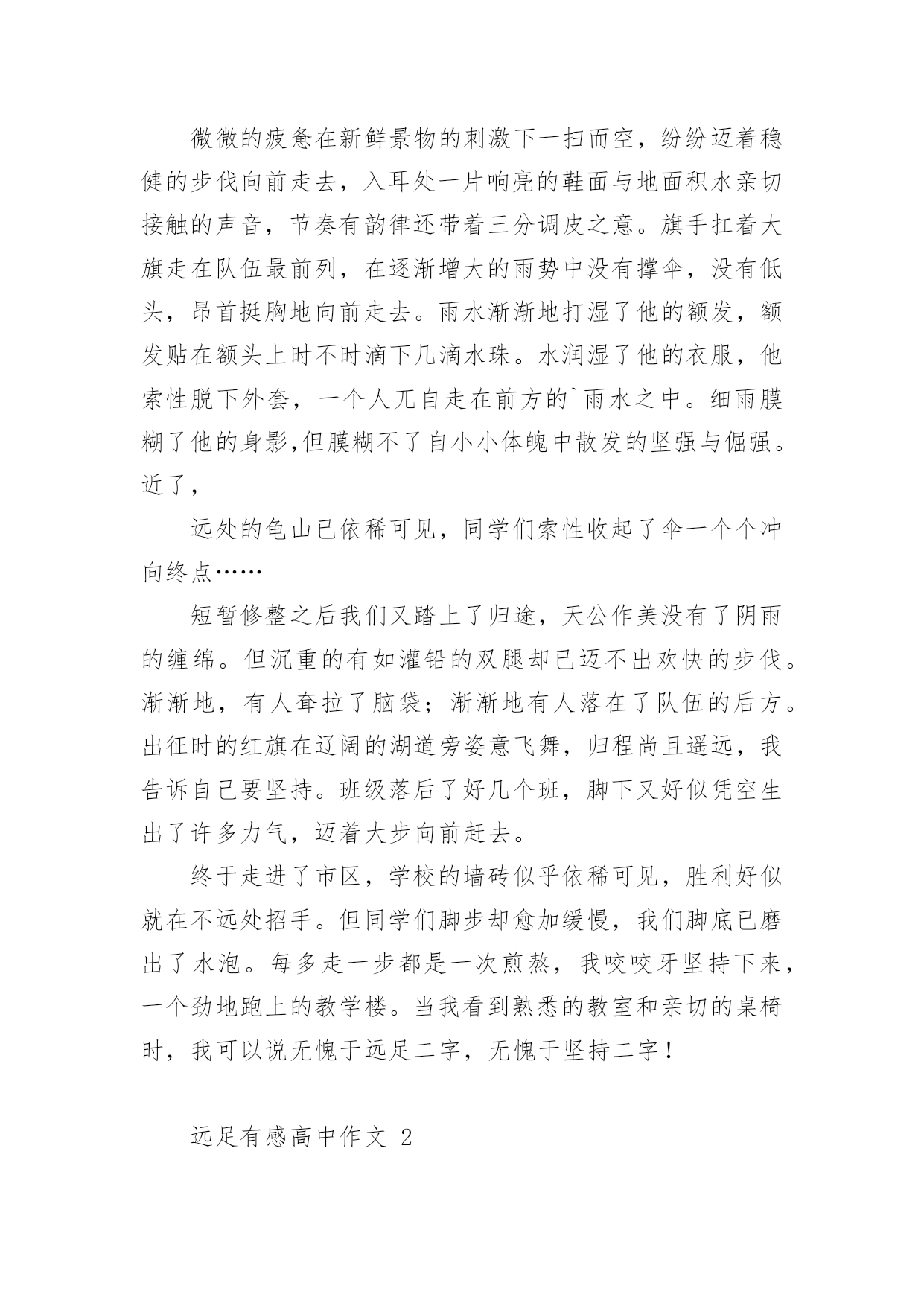 微微的疲惫在新鲜景物的刺激下一扫而空，纷纷迈着稳健的步伐向前走去，入耳处一片响亮的鞋面与地面积水亲切接触的声音，节奏有韵律还带着三分调皮之意。旗手扛着大旗走在队伍最前列，在逐渐增大的雨势中没有撑伞，没有低头，昂首挺胸地向前走去。雨水渐渐地打湿了他的额发，额发贴在额头上时不时滴下几滴水珠。水润湿了他的衣服，他索性脱下外套，一个人兀自走在前方的`雨水之中。细雨膜糊了他的身影,但膜糊不了自小小体魄中散发的坚强与倔强。近了，

远处的龟山已依稀可见，同学们索性收起了伞一个个冲向终点……

短暂修整之后我们又踏上了归途，天公作美没有了阴雨的缠绵。但沉重的有如灌铅的双腿却已迈不出欢快的步伐。渐渐地，有人耷拉了脑袋；渐渐地有人落在了队伍的后方。出征时的红旗在辽阔的湖道旁姿意飞舞，归程尚且遥远，我告诉自己要坚持。班级落后了好几个班，脚下又好似凭空生出了许多力气，迈着大步向前赶去。

终于走进了市区，学校的墙砖似乎依稀可见，胜利好似就在不远处招手。但同学们脚步却愈加缓慢，我们脚底已磨出了水泡。每多走一步都是一次煎熬，我咬咬牙坚持下来，一个劲地跑上的教学楼。当我看到熟悉的教室和亲切的桌椅时，我可以说无愧于远足二字，无愧于坚持二字！

远足有感高中作文 2